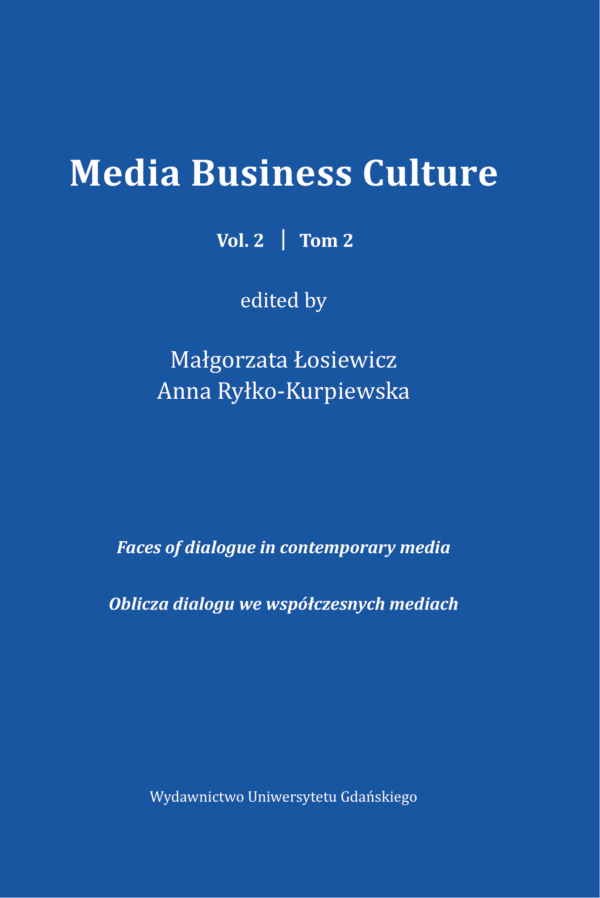 Media Business Culture

Vol. 2 | Tom 2

edited by

Małgorzata Łosiewicz
Anna Ryłko-Kurpiewska

Faces of dialogue in contemporary media

Oblicza dialogu we współczesnych mediach

Wydawnictwo Uniwersytetu Gdańskiego